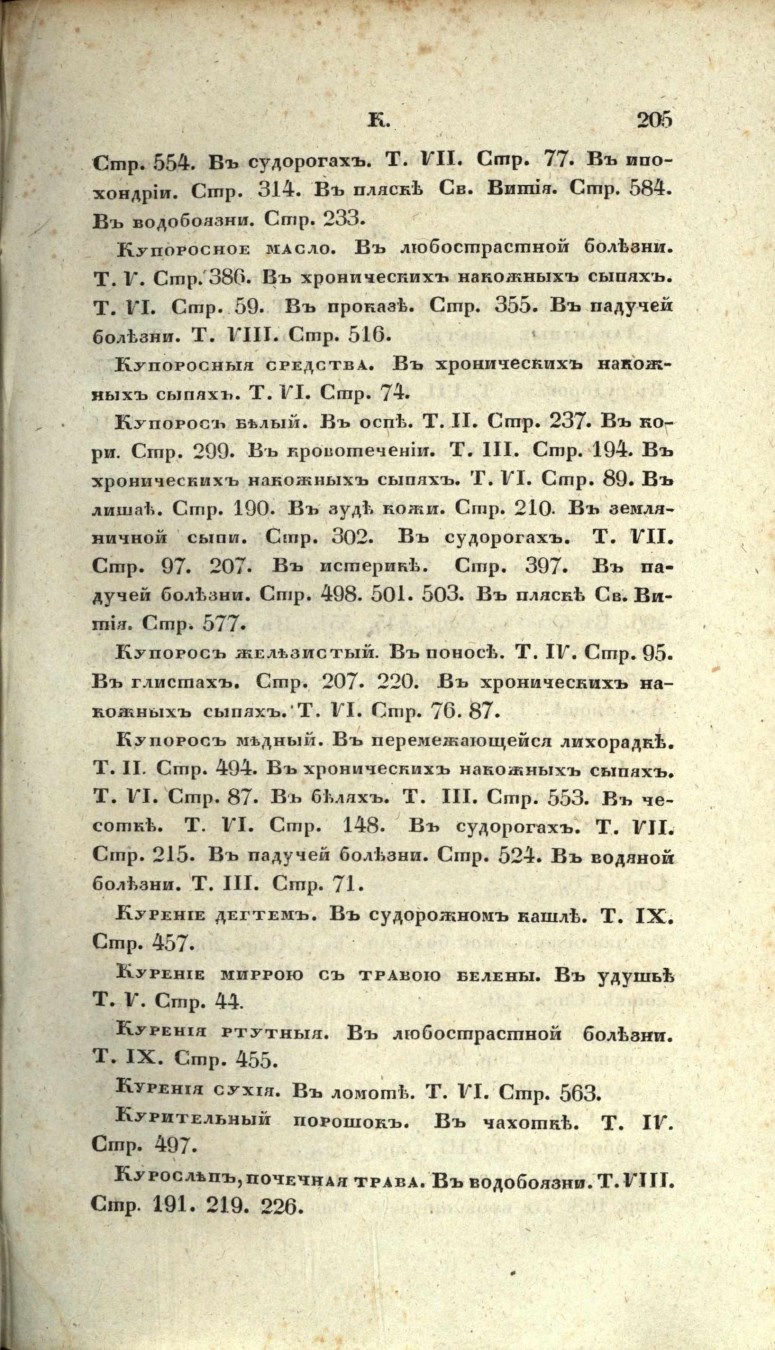 К. 205

Стр. 554. Въ судорогахъ. Т. VII. Стр. 77. Въ ипохондріи. Стр. 314. Въ пляскѣ Св. Витія. Стр. 584. Въ водобоязни. Стр. 233.

Купоросное масло. Въ любострастной болѣзни. Т. V. Стр. 386. Въ хроническихъ накожныхъ сыпяхъ. Т. VI. Стр. 59. Въ проказѣ. Стр. 355. Въ падучей болѣзни. Т. VIII. Стр. 516.

Купоросныя средства. Въ хроническихъ накожныхъ сыпяхъ. Т. VI. Стр. 74.

Купоросъ бѣлый. Въ оспѣ. Т. II. Стр. 237. Въ кори. Стр. 299. Въ кровотеченіи. Т. III. Стр. 194. Въ хроническихъ накожныхъ сыпяхъ. Т. VI. Стр. 89. Въ лишаѣ. Стр. 190. Въ зудѣ кожи. Стр. 210. Въ земляничной сыпи. Стр. 302. Въ судорогахъ. Т. VII. Стр. 97. 207. Въ истерикѣ. Стр. 397. Въ падучей болѣзни. Стр. 498. 501. 503. Въ пляскѣ Св. Витія. Стр. 577.

Купоросъ желѣзистый. Въ поносѣ. Т. IV. Стр. 95. Въ глистахъ. Стр. 207. 220. Въ хроническихъ накожныхъ сыпяхъ. Т. VI. Стр. 76. 87.

Купоросъ мѣдный. Въ перемежающейся лихорадкѣ. Т. II. Стр. 494. Въ хроническихъ накожныхъ сыпяхъ. Т. VI. Стр. 87. Въ бѣляхъ. Т. III. Стр. 553. Въ чесоткѣ. Т. VI. Стр. 148. Въ судорогахъ. Т. VII. Стр. 215. Въ падучей болѣзни. Стр. 524. Въ водяной болѣзни. Т. III. Стр. 71.

Куреніе дегтемъ. Въ судорожномъ кашлѣ. Т. IX. Стр. 457.

Куреніе миррою съ травою белены. Въ удушьѣ Т. V. Стр. 44.

Куренія ртутныя. Въ любострастной болѣзни. Т. IX. Стр. 455.

Куренія сухія. Въ ломотѣ. Т. VI. Стр. 563.

Курительный порошокъ. Въ чахоткѣ. Т. IV. Стр. 497.

Курослѣпъ, почечная трава. Въ водобоязни. Т. VIII. Стр. 191. 219. 226.